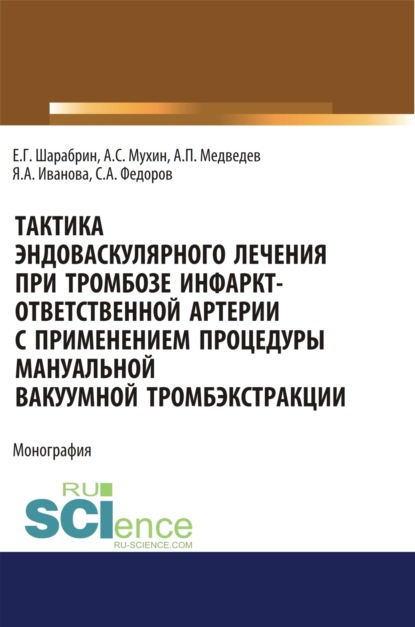 Е.Г. Шарабрин, А.С. Мухин, А.П. Медведев
Я.А. Иванова, С.А. Федоров

ТАКТИКА ЭНДОВАСКУЛЯРНОГО ЛЕЧЕНИЯ ПРИ ТРОМБОЗЕ ИНФАРКТ-ОТВЕТСТВЕННОЙ АРТЕРИИ С ПРИМЕНЕНИЕМ ПРОЦЕДУРЫ МАНУАЛЬНОЙ ВАКУУМНОЙ ТРОМБЭКСТРАКЦИИ

Монография

RU SCIence
RU-SCIENCE.COM